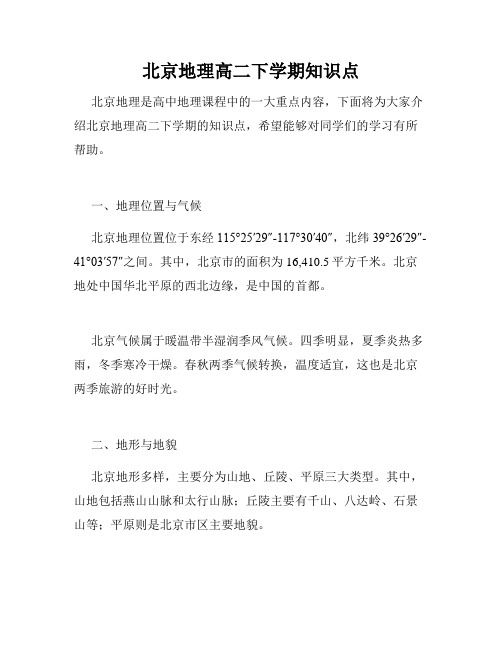 北京地理高二下学期知识点

北京地理是高中地理课程中的一大重点内容，下面将为大家介绍北京地理高二下学期的知识点，希望能够对同学们的学习有所帮助。

一、地理位置与气候

北京地理位置位于东经 115°25′29″-117°30′40″，北纬 39°26′29″-41°03′57″之间。其中，北京市的面积为 16,410.5 平方千米。北京地处中国华北平原的西北边缘，是中国的首都。

北京气候属于暖温带半湿润季风气候。四季明显，夏季炎热多雨，冬季寒冷干燥。春秋两季气候转换，温度适宜，这也是北京两季旅游的好时光。

二、地形与地貌

北京地形多样，主要分为山地、丘陵、平原三大类型。其中，山地包括燕山山脉和太行山脉；丘陵主要有千山、八达岭、石景山等；平原则是北京市区主要地貌。